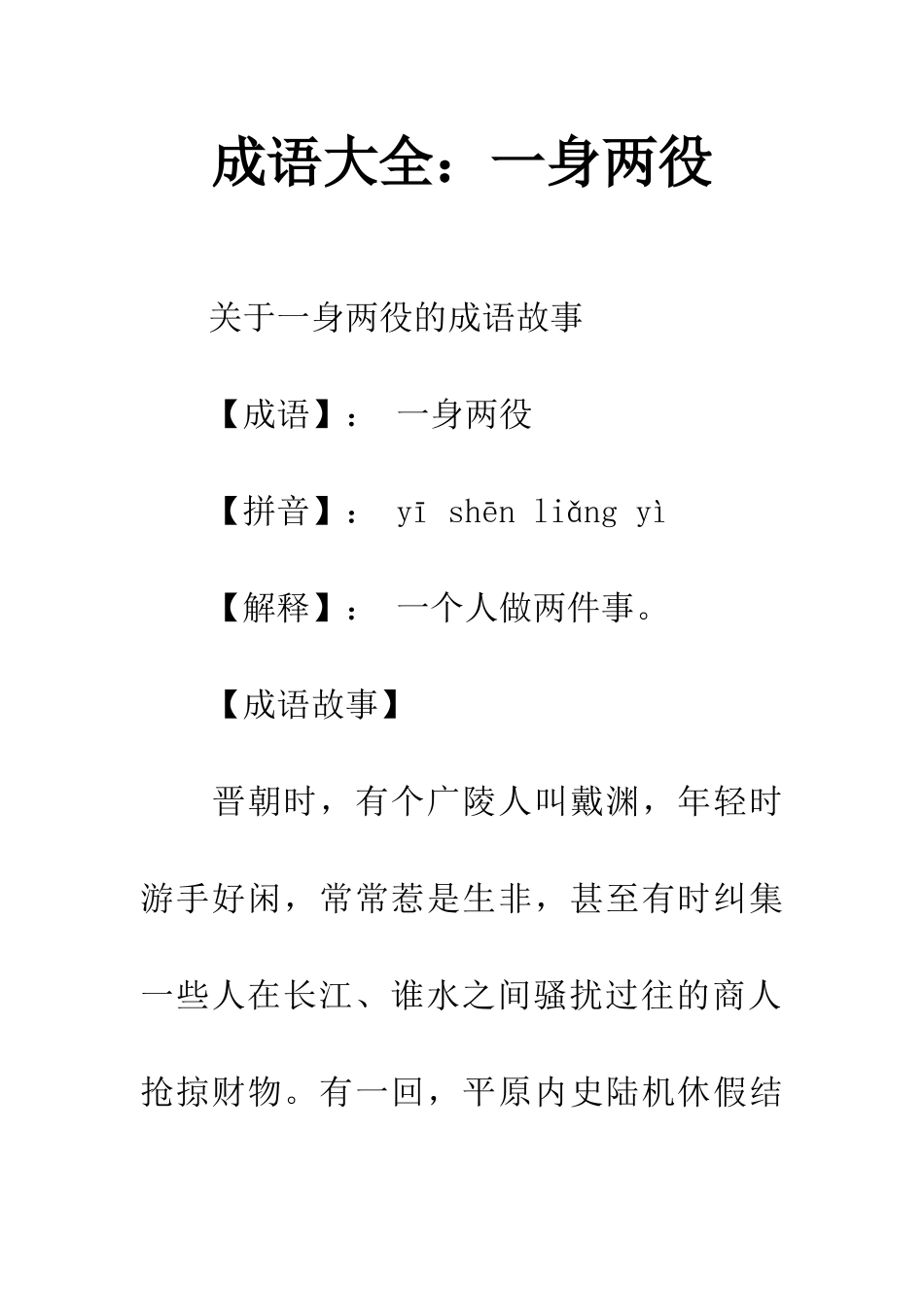 成语大全：一身两役

关于一身两役的成语故事

【成语】： 一身两役

【拼音】： yī shēn liǎng yì

【解释】： 一个人做两件事。

【成语故事】

晋朝时，有个广陵人叫戴渊，年轻时游手好闲，常常惹是生非，甚至有时纠集一些人在长江、谁水之间骚扰过往的商人抢掠财物。有一回，平原内史陆机休假结